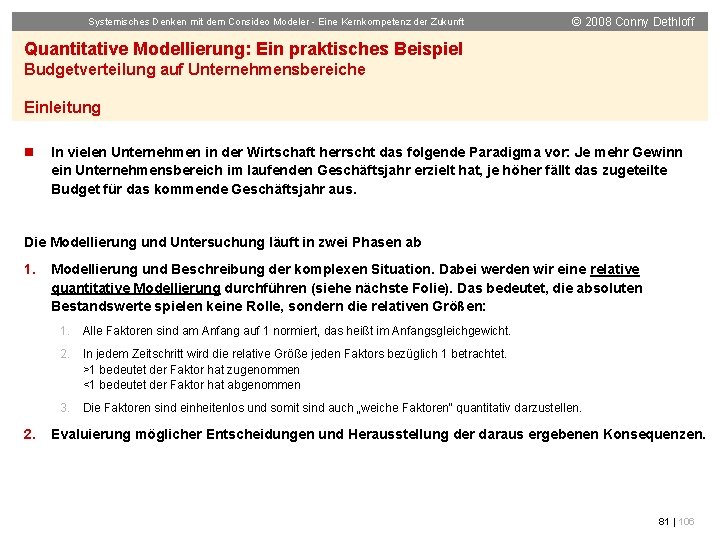 Systemisches Denken mit dem Consideo Modeler - Eine Kernkompetenz der Zukunft

© 2008 Conny Dethloff

Quantitative Modellierung: Ein praktisches Beispiel
Budgetverteilung auf Unternehmensbereiche

Einleitung

In vielen Unternehmen in der Wirtschaft herrscht das folgende Paradigma vor: Je mehr Gewinn ein Unternehmensbereich im laufenden Geschäftsjahr erzielt hat, je höher fällt das zugeteilte Budget für das kommende Geschäftsjahr aus.

Die Modellierung und Untersuchung läuft in zwei Phasen ab

1. Modellierung und Beschreibung der komplexen Situation. Dabei werden wir eine relative quantitative Modellierung durchführen (siehe nächste Folie). Das bedeutet, die absoluten Bestandswerte spielen keine Rolle, sondern die relativen Größen:

1. Alle Faktoren sind am Anfang auf 1 normiert, das heißt im Anfangsgleichgewicht.

2. In jedem Zeitschritt wird die relative Größe jeden Faktors bezüglich 1 betrachtet.
>1 bedeutet der Faktor hat zugenommen
<1 bedeutet der Faktor hat abgenommen

3. Die Faktoren sind einheitenlos und somit sind auch „weiche Faktoren" quantitativ darzustellen.

2. Evaluierung möglicher Entscheidungen und Herausstellung der daraus ergebenen Konsequenzen.

81 | 106